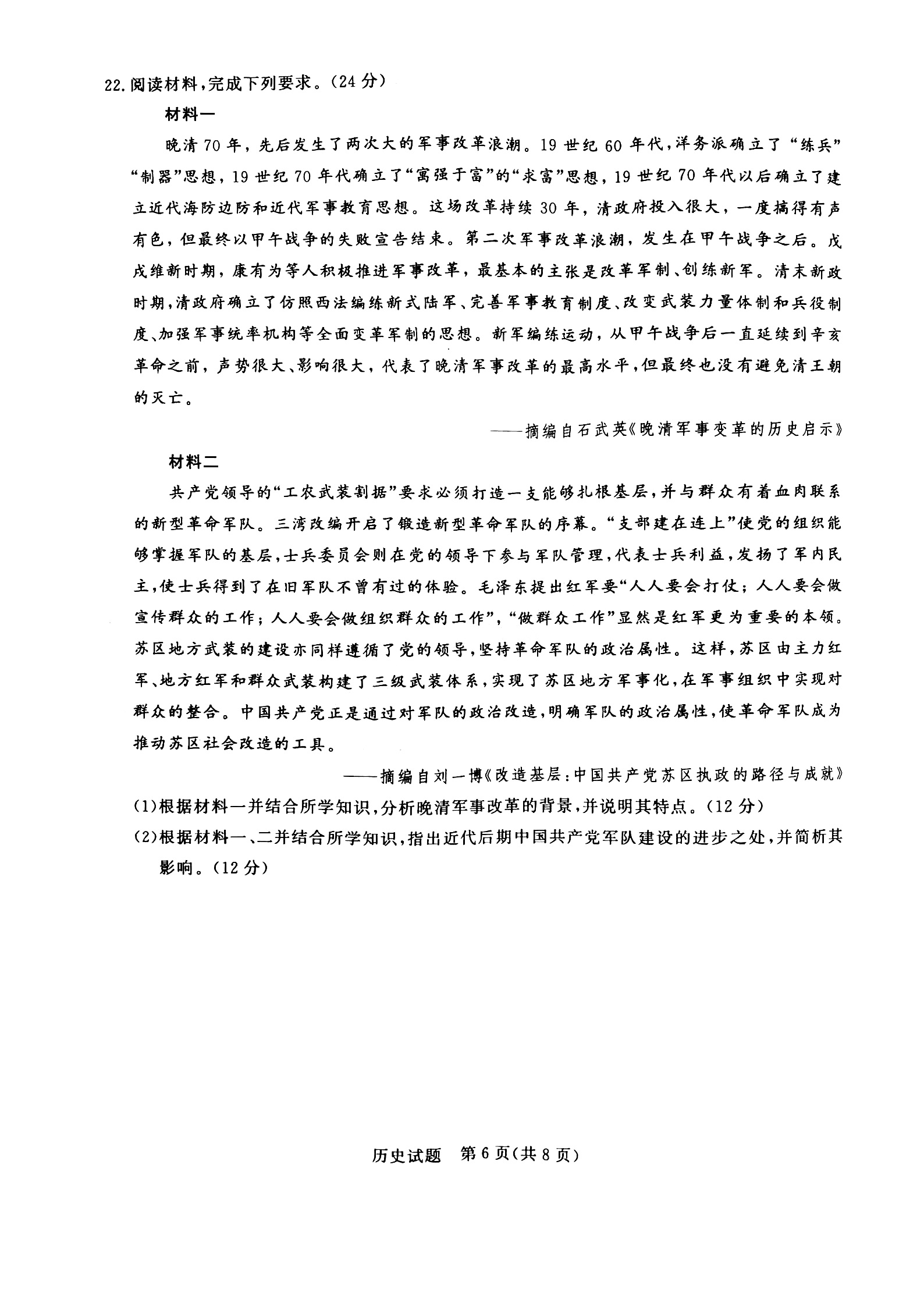 22.阅读材料，完成下列要求。(24分)

材料一

晚清70年，先后发生了两次大的军事改革浪潮。19世纪60年代，洋务派确立了“练兵”“制器”思想，19世纪70年代确立了“寓强于富”的“求富”思想，19世纪70年代以后确立了建立近代海防边防和近代军事教育思想。这场改革持续30年，清政府投入很大，一度搞得有声有色，但最终以甲午战争的失败宣告结束。第二次军事改革浪潮，发生在甲午战争之后。戊戌维新时期，康有为等人积极推进军事改革，最基本的主张是改革军制、创练新军。清末新政时期，清政府确立了仿照西法编练新式陆军、完善军事教育制度、改变武装力量体制和兵役制度、加强军事统率机构等全面变革军制的思想。新军编练运动，从甲午战争后一直延续到辛亥革命之前，声势很大、影响很大，代表了晚清军事改革的最高水平，但最终也没有避免清王朝的灭亡。

——摘编自石武英《晚清军事变革的历史启示》

材料二

共产党领导的“工农武装割据”要求必须打造一支能够扎根基层，并与群众有着血肉联系的新型革命军队。三湾改编开启了锻造新型革命军队的序幕。“支部建在连上”使党的组织能够掌握军队的基层，士兵委员会则在党的领导下参与军队管理，代表士兵利益，发扬了军内民主，使士兵得到了在旧军队不曾有过的体验。毛泽东提出红军要“人人要会打仗；人人要会做宣传群众的工作；人人要会做组织群众的工作”，“做群众工作”显然是红军更为重要的本领。苏区地方武装的建设亦同样遵循了党的领导，坚持革命军队的政治属性。这样，苏区由主力红军、地方红军和群众武装构建了三级武装体系，实现了苏区地方军事化，在军事组织中实现对群众的整合。中国共产党正是通过对军队的政治改造，明确军队的政治属性，使革命军队成为推动苏区社会改造的工具。

——摘编自刘一博《改造基层：中国共产党苏区执政的路径与成就》

(1)根据材料一并结合所学知识，分析晚清军事改革的背景，并说明其特点。(12分)

(2)根据材料一、二并结合所学知识，指出近代后期中国共产党军队建设的进步之处，并简析其影响。(12分)

历史试题 第6页(共8页)